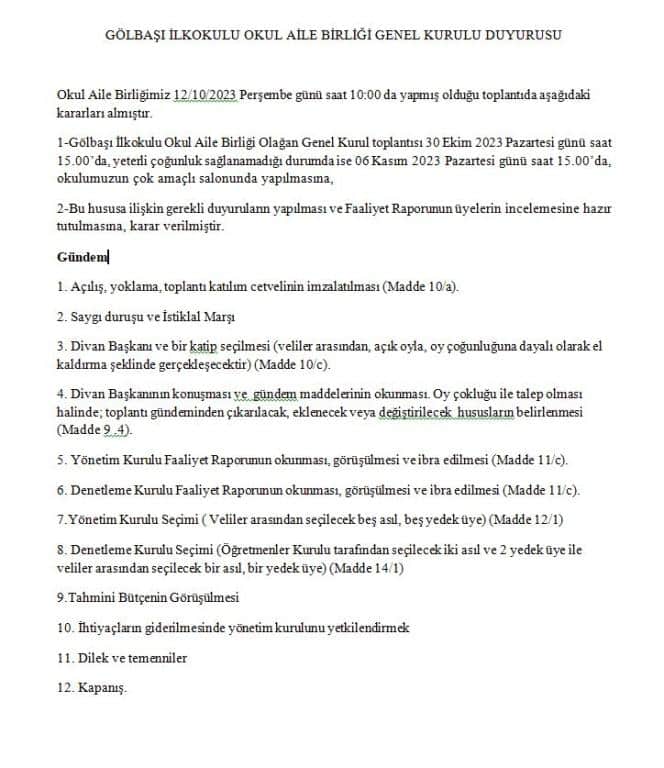 GÖLBAŞI İLKOKULU OKUL AİLE BİRLİĞİ GENEL KURULU DUYURUSU

Okul Aile Birliğimiz 12/10/2023 Perşembe günü saat 10:00 da yapmış olduğu toplantıda aşağıdaki kararları almıştır.

1-Gölbaşı İlkokulu Okul Aile Birliği Olağan Genel Kurul toplantısı 30 Ekim 2023 Pazartesi günü saat 15.00'da, yeterli çoğunluk sağlanamadığı durumda ise 06 Kasım 2023 Pazartesi günü saat 15.00'da, okulumuzun çok amaçlı salonunda yapılmasına,

2-Bu hususa ilişkin gerekli duyuruların yapılması ve Faaliyet Raporunun üyelerin incelemesine hazır tutulmasına, karar verilmiştir.

Gündem

1. Açılış, yoklama, toplantı katılım cetvelinin imzalatılması (Madde 10/a).

2. Saygı duruşu ve İstiklal Marşı

3. Divan Başkanı ve bir katip seçilmesi (veliler arasından, açık oyla, oy çoğunluğuna dayalı olarak el kaldırma şeklinde gerçekleşecektir) (Madde 10/c).

4. Divan Başkanının konuşması ve gündem maddelerinin okunması. Oy çokluğu ile talep olması halinde; toplantı gündeminden çıkarılacak, eklenecek veya değiştirilecek hususların belirlenmesi (Madde 9 .4).

5. Yönetim Kurulu Faaliyet Raporunun okunması, görüşülmesi ve ibra edilmesi (Madde 11/c).

6. Denetleme Kurulu Faaliyet Raporunun okunması, görüşülmesi ve ibra edilmesi (Madde 11/c).

7.Yönetim Kurulu Seçimi ( Veliler arasından seçilecek beş asıl, beş yedek üye) (Madde 12/1)

8. Denetleme Kurulu Seçimi (Öğretmenler Kurulu tarafından seçilecek iki asıl ve 2 yedek üye ile veliler arasından seçilecek bir asıl, bir yedek üye) (Madde 14/1)

9.Tahmini Bütçenin Görüşülmesi

10. İhtiyaçların giderilmesinde yönetim kurulunu yetkilendirmek

11. Dilek ve temenniler

12. Kapanış.